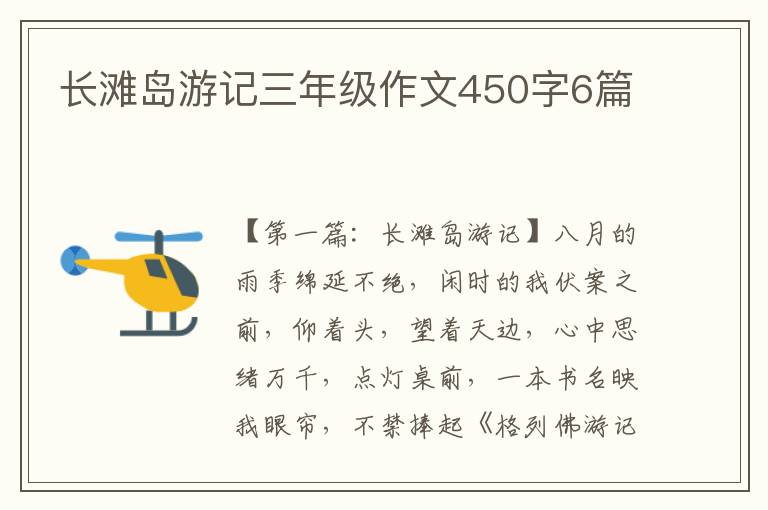 长滩岛游记三年级作文450字6篇

【第一篇：长滩岛游记】八月的雨季绵延不绝，闲时的我伏案之前，仰着头，望着天边，心中思绪万千，点灯桌前，一本书名映我眼帘，不禁捧起《格列佛游记